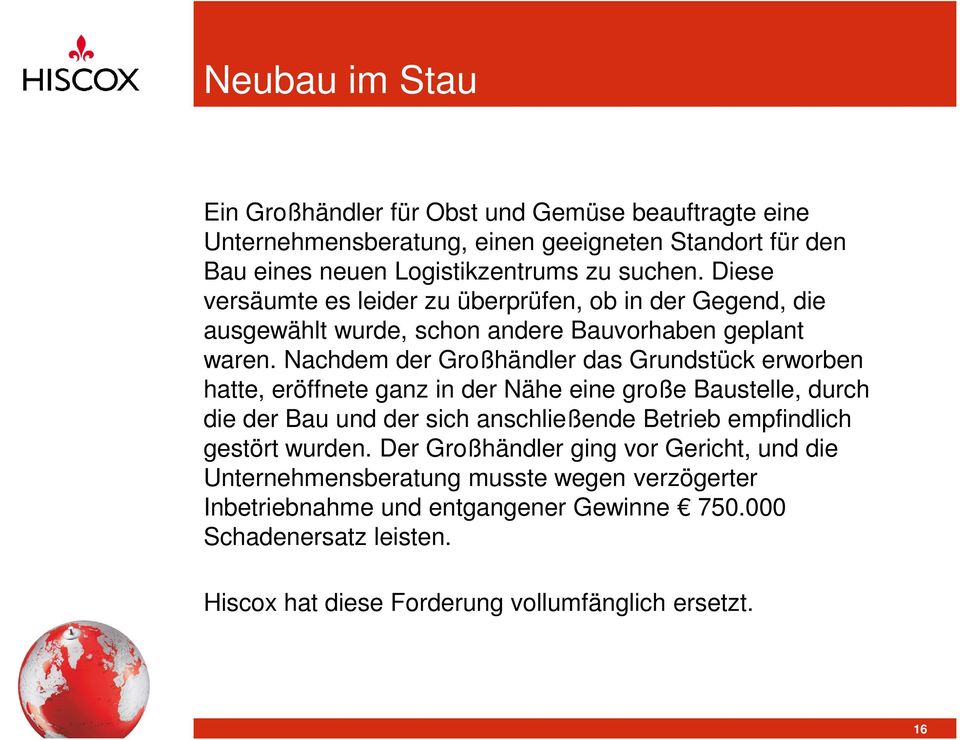 HISCOX

Neubau im Stau

Ein Großhändler für Obst und Gemüse beauftragte eine Unternehmensberatung, einen geeigneten Standort für den Bau eines neuen Logistikzentrums zu suchen. Diese versäumte es leider zu überprüfen, ob in der Gegend, die ausgewählt wurde, schon andere Bauvorhaben geplant waren. Nachdem der Großhändler das Grundstück erworben hatte, eröffnete ganz in der Nähe eine große Baustelle, durch die der Bau und der sich anschließende Betrieb empfindlich gestört wurden. Der Großhändler ging vor Gericht, und die Unternehmensberatung musste wegen verzögerter Inbetriebnahme und entgangener Gewinne € 750.000 Schadenersatz leisten.

Hiscox hat diese Forderung vollumfänglich ersetzt.

16